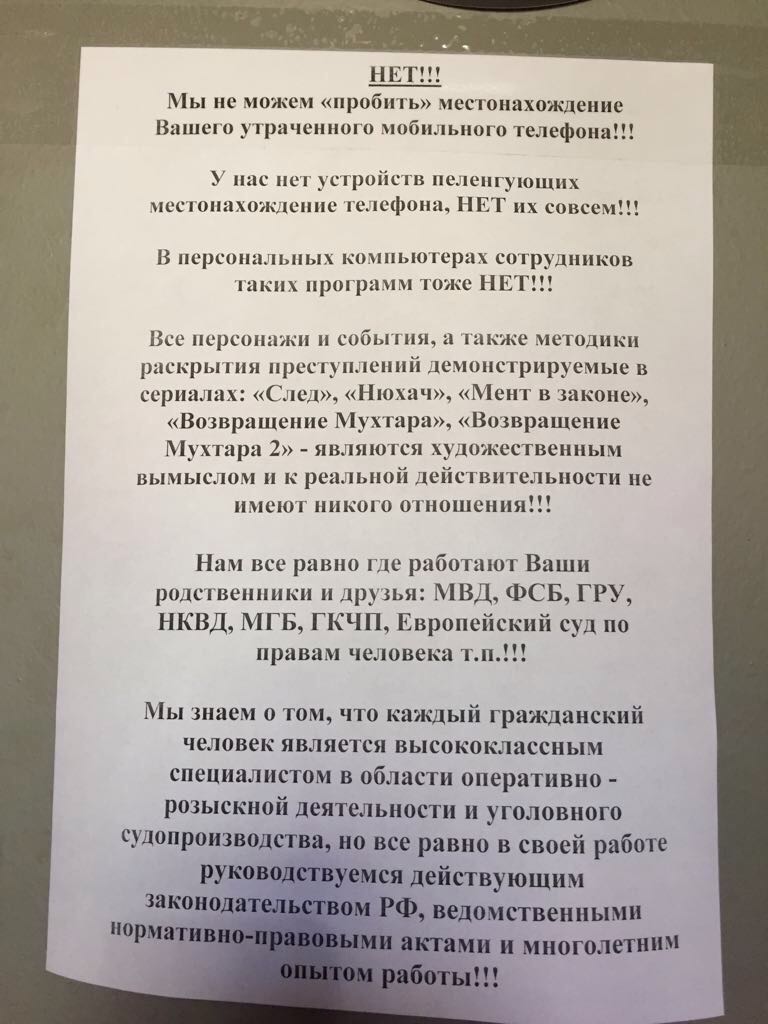 НЕТ!!!
Мы не можем «пробить» местонахождение Вашего утраченного мобильного телефона!!!

У нас нет устройств пеленгующих местонахождение телефона, НЕТ их совсем!!!

В персональных компьютерах сотрудников таких программ тоже НЕТ!!!

Все персонажи и события, а также методики раскрытия преступлений демонстрируемые в сериалах: «След», «Нюхач», «Мент в законе», «Возвращение Мухтара», «Возвращение Мухтара 2» - являются художественным вымыслом и к реальной действительности не имеют никого отношения!!!

Нам все равно где работают Ваши родственники и друзья: МВД, ФСБ, ГРУ, НКВД, МГБ, ГКЧП, Европейский суд по правам человека т.п.!!!

Мы знаем о том, что каждый гражданский человек является высококлассным специалистом в области оперативно - розыскной деятельности и уголовного судопроизводства, но все равно в своей работе руководствуемся действующим законодательством РФ, ведомственными нормативно-правовыми актами и многолетним опытом работы!!!